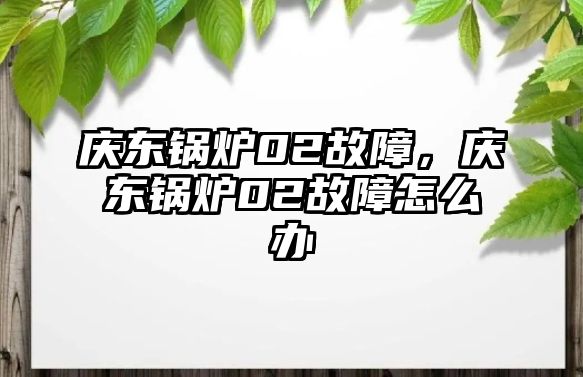 庆东锅炉02故障，庆东锅炉02故障怎么办